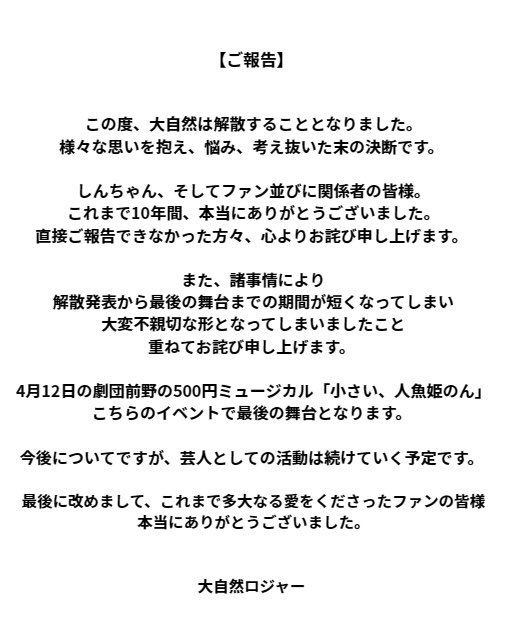 【ご報告】

この度、大自然は解散することとなりました。
様々な思いを抱え、悩み、考え抜いた末の決断です。

しんちゃん、そしてファン並びに関係者の皆様。
これまで10年間、本当にありがとうございました。
直接ご報告できなかった方々、心よりお詫び申し上げます。

また、諸事情により
解散発表から最後の舞台までの期間が短くなってしまい
大変不親切な形となってしまいましたこと
重ねてお詫び申し上げます。

4月12日の劇団前野の500円ミュージカル「小さい、人魚姫のん」
こちらのイベントで最後の舞台となります。

今後についてですが、芸人としての活動は続けていく予定です。

最後に改めまして、これまで多大なる愛をくださったファンの皆様
本当にありがとうございました。

大自然ロジャー